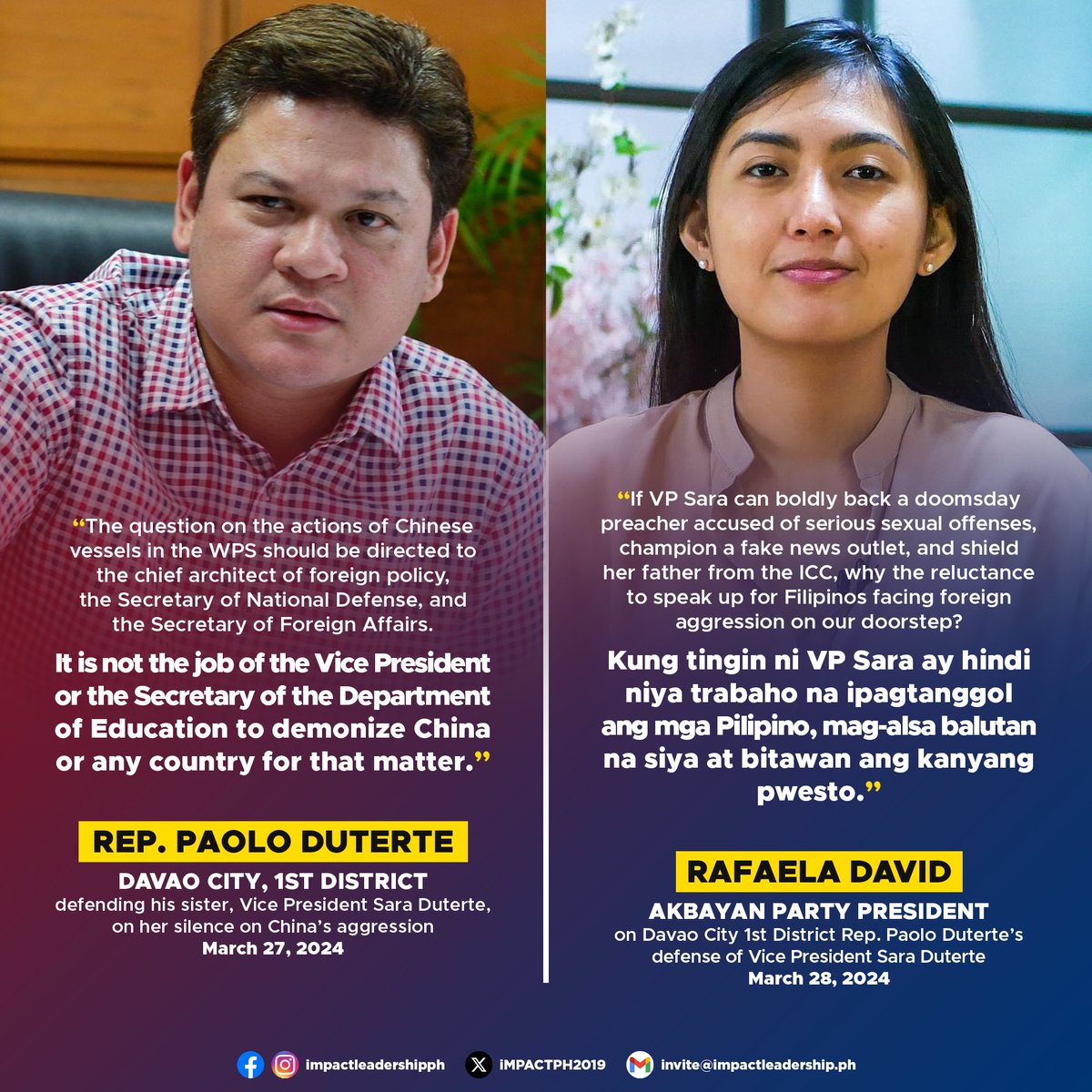 “The question on the actions of Chinese vessels in the WPS should be directed to the chief architect of foreign policy, the Secretary of National Defense, and the Secretary of Foreign Affairs.

It is not the job of the Vice President or the Secretary of the Department of Education to demonize China or any country for that matter.”

REP. PAOLO DUTERTE

DAVAO CITY, 1ST DISTRICT
defending his sister, Vice President Sara Duterte, on her silence on China’s aggression
March 27, 2024

“If VP Sara can boldly back a doomsday preacher accused of serious sexual offenses, champion a fake news outlet, and shield her father from the ICC, why the reluctance to speak up for Filipinos facing foreign aggression on our doorstep?

Kung tingin ni VP Sara ay hindi niya trabaho na ipagtanggol ang mga Pilipino, mag-alsa balutan na siya at bitawan ang kanyang pwesto.”

RAFAELA DAVID

AKBAYAN PARTY PRESIDENT
on Davao City 1st District Rep. Paolo Duterte’s defense of Vice President Sara Duterte
March 28, 2024

impactleadershipph iMPACTPH2019 invite@impactleadership.ph